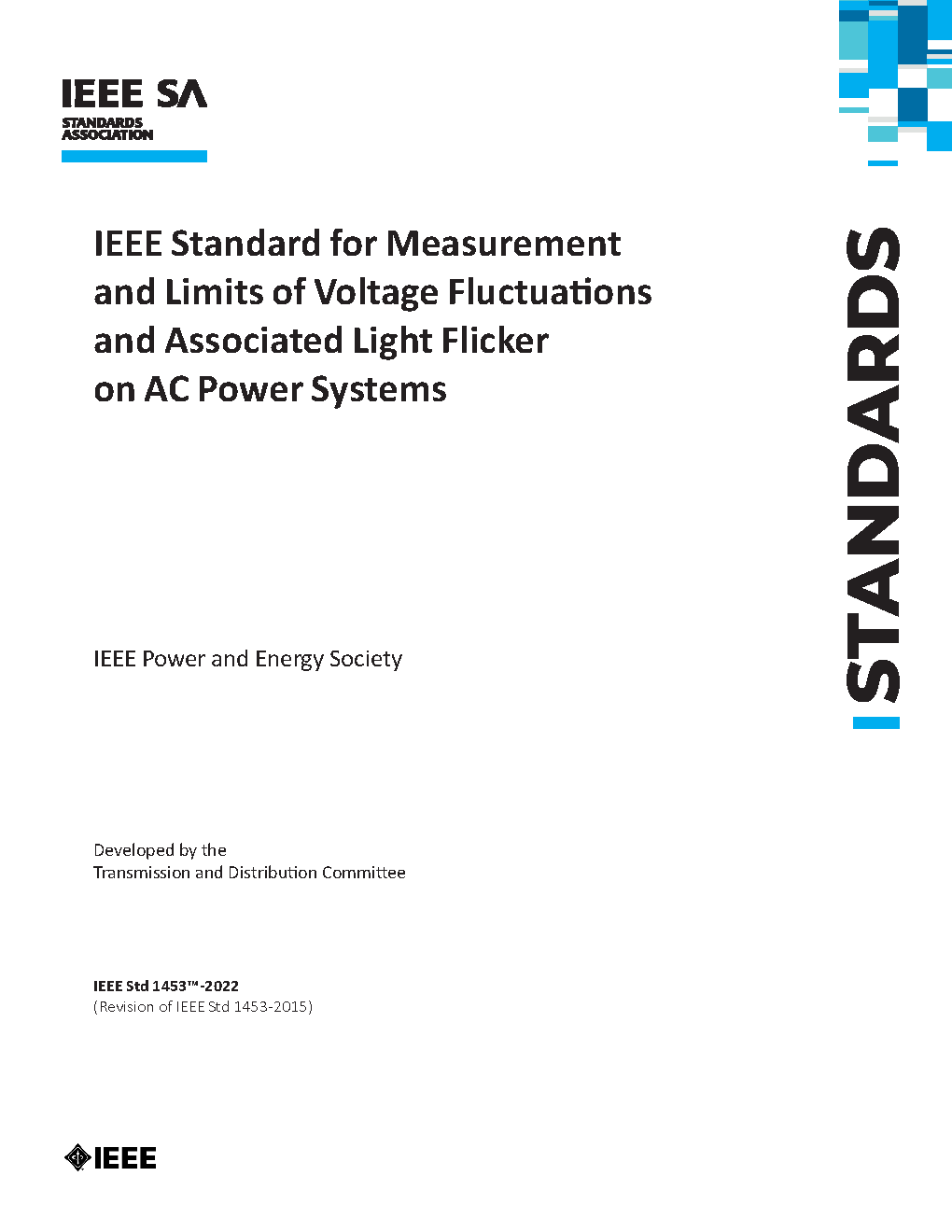 IEEE SA
STANDARDS
ASSOCIATION

IEEE Standard for Measurement and Limits of Voltage Fluctuations and Associated Light Flicker on AC Power Systems

STANDARDS

IEEE Power and Energy Society

Developed by the
Transmission and Distribution Committee

IEEE Std 1453™-2022
(Revision of IEEE Std 1453-2015)

IEEE